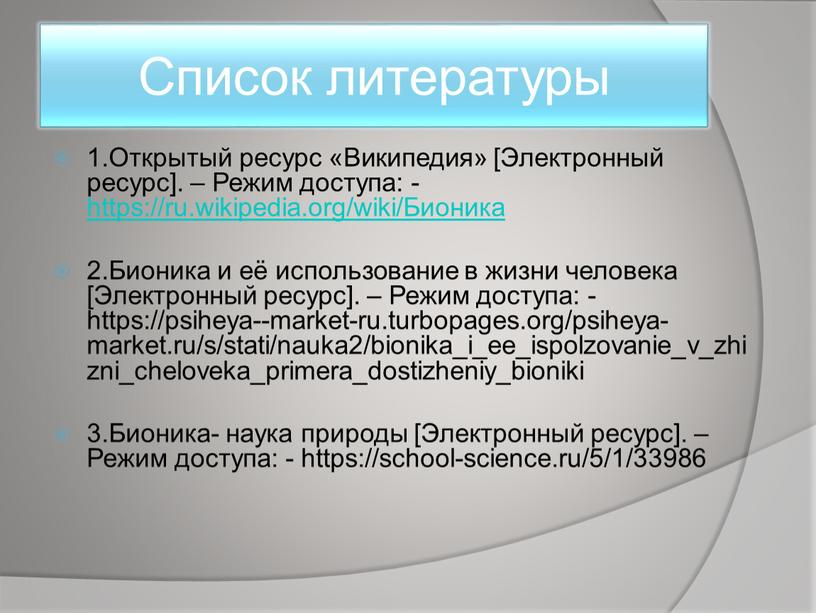 Список литературы

1.Открытый ресурс «Википедия» [Электронный ресурс]. – Режим доступа: - https://ru.wikipedia.org/wiki/Бионика

2.Бионика и её использование в жизни человека [Электронный ресурс]. – Режим доступа: - https://psiheya--market-ru.turbopages.org/psiheya-market.ru/s/stati/nauka2/bionika_i_ee_ispolzovanie_v_zhizni_cheloveka_primera_dostizheniy_bioniki

3.Бионика- наука природы [Электронный ресурс]. – Режим доступа: - https://school-science.ru/5/1/33986